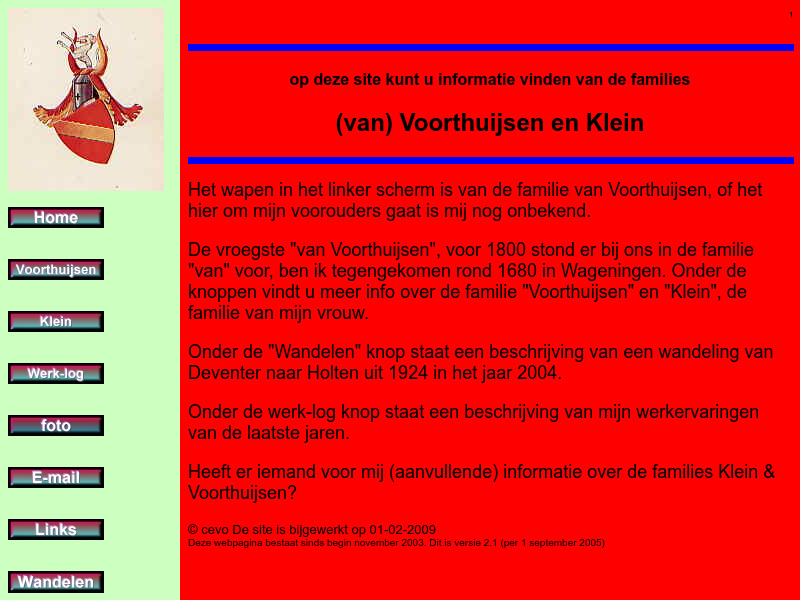 Home

Voorthuijsen

Klein

Werk-log

foto

E-mail

Links

Wandelen

1

op deze site kunt u informatie vinden van de families

(van) Voorthuijsen en Klein

Het wapen in het linker scherm is van de familie van Voorthuijsen, of het hier om mijn voorouders gaat is mij nog onbekend.

De vroegste "van Voorthuijsen", voor 1800 stond er bij ons in de familie "van" voor, ben ik tegengekomen rond 1680 in Wageningen. Onder de knoppen vindt u meer info over de familie "Voorthuijsen" en "Klein", de familie van mijn vrouw.

Onder de "Wandelen" knop staat een beschrijving van een wandeling van Deventer naar Holten uit 1924 in het jaar 2004.

Onder de werk-log knop staat een beschrijving van mijn werkervaringen van de laatste jaren.

Heeft er iemand voor mij (aanvullende) informatie over de families Klein & Voorthuijsen?

© cevo De site is bijgewerkt op 01-02-2009
Deze webpagina bestaat sinds begin november 2003. Dit is versie 2.1 (per 1 september 2005)